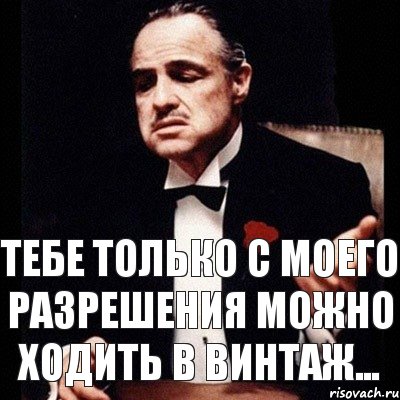 ТЕБЕ ТОЛЬКО С МОЕГО РАЗРЕШЕНИЯ МОЖНО ХОДИТЬ В ВИНТАЖ...

risovach.ru